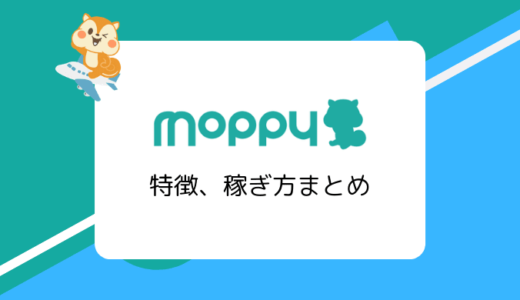 moppy

特徴、稼ぎ方まとめ